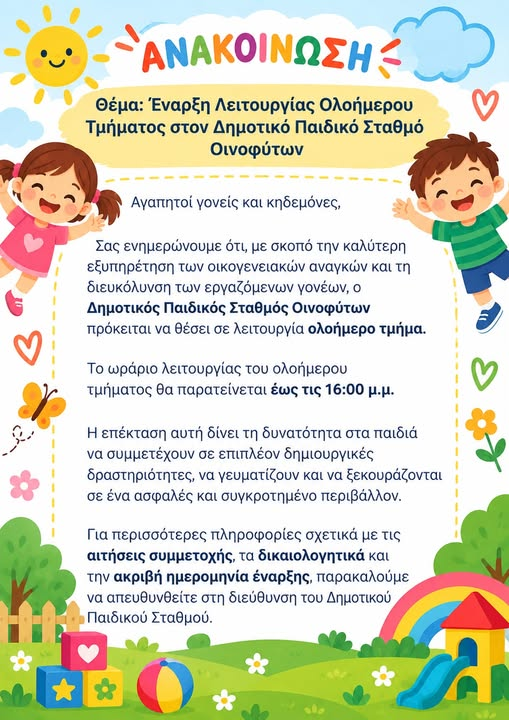 ΑΝΑΚΟΙΝΩΣΗ

Θέμα: Έναρξη Λειτουργίας Ολοήμερου Τμήματος στον Δημοτικό Παιδικό Σταθμό Οινοφύτων

Αγαπητοί γονείς και κηδεμόνες,

Σας ενημερώνουμε ότι, με σκοπό την καλύτερη εξυπηρέτηση των οικογενειακών αναγκών και τη διευκόλυνση των εργαζόμενων γονέων, ο Δημοτικός Παιδικός Σταθμός Οινοφύτων πρόκειται να θέσει σε λειτουργία ολοήμερο τμήμα.

Το ωράριο λειτουργίας του ολοήμερου τμήματος θα παρατείνεται έως τις 16:00 μ.μ.

Η επέκταση αυτή δίνει τη δυνατότητα στα παιδιά να συμμετέχουν σε επιπλέον δημιουργικές δραστηριότητες, να γευματίζουν και να ξεκουράζονται σε ένα ασφαλές και συγκροτημένο περιβάλλον.

Για περισσότερες πληροφορίες σχετικά με τις αιτήσεις συμμετοχής, τα δικαιολογητικά και την ακριβή ημερομηνία έναρξης, παρακαλούμε να απευθυνθείτε στη διεύθυνση του Δημοτικού Παιδικού Σταθμού.